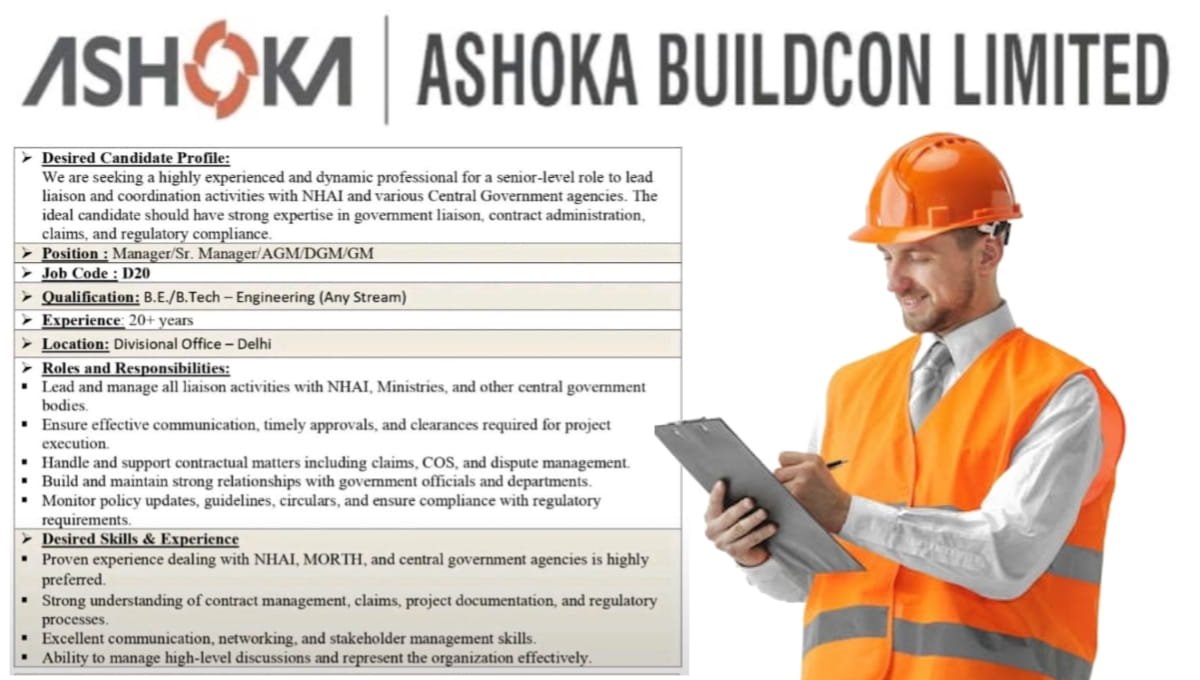 ASHOKA | ASHOKA BUILDCON LIMITED

➢ Desired Candidate Profile:
We are seeking a highly experienced and dynamic professional for a senior-level role to lead liaison and coordination activities with NHAI and various Central Government agencies. The ideal candidate should have strong expertise in government liaison, contract administration, claims, and regulatory compliance.

➢ Position : Manager/Sr. Manager/AGM/DGM/GM

➢ Job Code : D20

➢ Qualification: B.E./B.Tech – Engineering (Any Stream)

➢ Experience: 20+ years

➢ Location: Divisional Office – Delhi

➢ Roles and Responsibilities:
▪ Lead and manage all liaison activities with NHAI, Ministries, and other central government bodies.
▪ Ensure effective communication, timely approvals, and clearances required for project execution.
▪ Handle and support contractual matters including claims, COS, and dispute management.
▪ Build and maintain strong relationships with government officials and departments.
▪ Monitor policy updates, guidelines, circulars, and ensure compliance with regulatory requirements.

➢ Desired Skills & Experience
▪ Proven experience dealing with NHAI, MORTH, and central government agencies is highly preferred.
▪ Strong understanding of contract management, claims, project documentation, and regulatory processes.
▪ Excellent communication, networking, and stakeholder management skills.
▪ Ability to manage high-level discussions and represent the organization effectively.